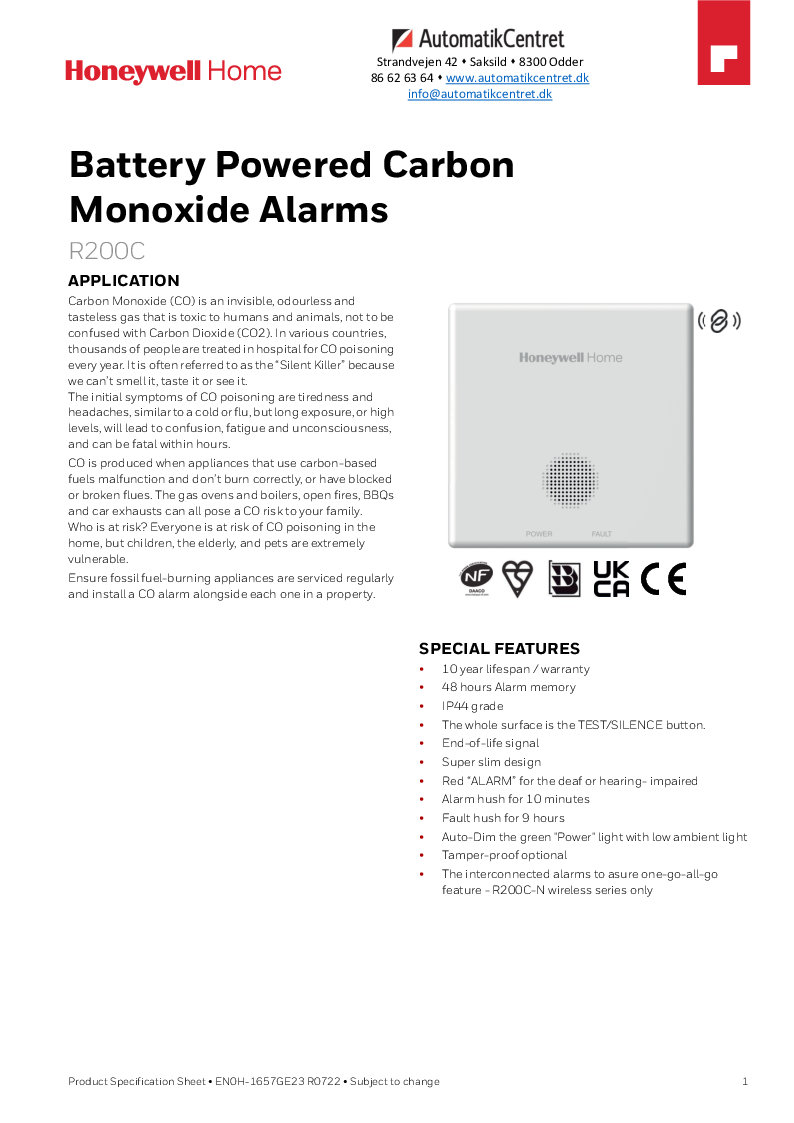 Honeywell Home

AutomatikCentret
Strandvejen 42 • Saksild • 8300 Odder
86 62 63 64 • www.automatikcentret.dk
info@automatikcentret.dk

Battery Powered Carbon Monoxide Alarms

R200C

APPLICATION

Carbon Monoxide (CO) is an invisible, odourless and tasteless gas that is toxic to humans and animals, not to be confused with Carbon Dioxide (CO2). In various countries, thousands of people are treated in hospital for CO poisoning every year. It is often referred to as the "Silent Killer" because we can't smell it, taste it or see it.
The initial symptoms of CO poisoning are tiredness and headaches, similar to a cold or flu, but long exposure, or high levels, will lead to confusion, fatigue and unconsciousness, and can be fatal within hours.

CO is produced when appliances that use carbon-based fuels malfunction and don't burn correctly, or have blocked or broken flues. The gas ovens and boilers, open fires, BBQs and car exhausts can all pose a CO risk to your family.
Who is at risk? Everyone is at risk of CO poisoning in the home, but children, the elderly, and pets are extremely vulnerable.

Ensure fossil fuel-burning appliances are serviced regularly and install a CO alarm alongside each one in a property.

Honeywell Home

POWER FAULT

NF

UK CA CE

SPECIAL FEATURES

• 10 year lifespan / warranty
• 48 hours Alarm memory
• IP44 grade
• The whole surface is the TEST/SILENCE button.
• End-of-life signal
• Super slim design
• Red "ALARM" for the deaf or hearing- impaired
• Alarm hush for 10 minutes
• Fault hush for 9 hours
• Auto-Dim the green "Power" light with low ambient light
• Tamper-proof optional
• The interconnected alarms to asure one-go-all-go feature - R200C-N wireless series only

Product Specification Sheet • EN0H-1657GE23 R0722 • Subject to change

1